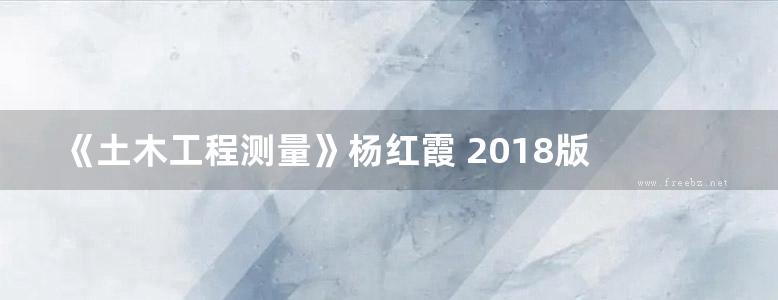 《土木工程测量》杨红霞 2018版

www.freebz.net